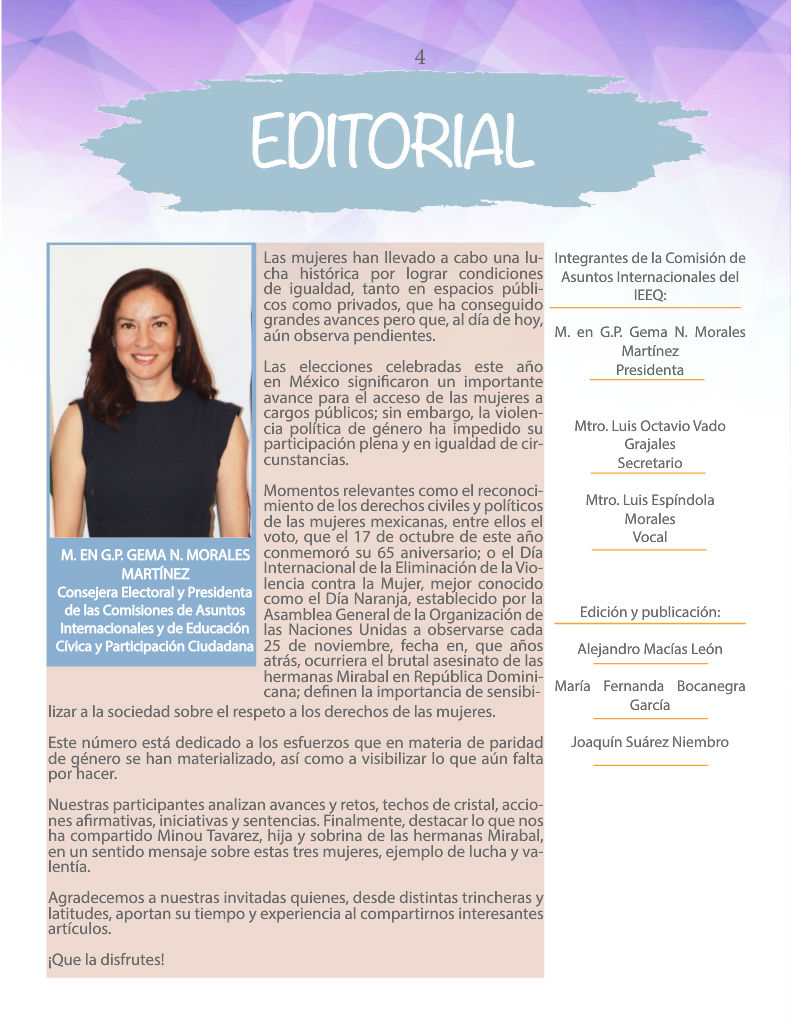 4

EDITORIAL

M. EN G.P. GEMA N. MORALES MARTÍNEZ
Consejera Electoral y Presidenta de las Comisiones de Asuntos Internacionales y de Educación Cívica y Participación Ciudadana

Las mujeres han llevado a cabo una lucha histórica por lograr condiciones de igualdad, tanto en espacios públicos como privados, que ha conseguido grandes avances pero que, al día de hoy, aún observa pendientes.

Las elecciones celebradas este año en México significaron un importante avance para el acceso de las mujeres a cargos públicos; sin embargo, la violencia política de género ha impedido su participación plena y en igualdad de circunstancias.

Momentos relevantes como el reconocimiento de los derechos civiles y políticos de las mujeres mexicanas, entre ellos el voto, que el 17 de octubre de este año conmemoró su 65 aniversario; o el Día Internacional de la Eliminación de la Violencia contra la Mujer, mejor conocido como el Día Naranja, establecido por la Asamblea General de la Organización de las Naciones Unidas a observarse cada 25 de noviembre, fecha en, que años atrás, ocurriera el brutal asesinato de las hermanas Mirabal en República Dominicana; definen la importancia de sensibilizar a la sociedad sobre el respeto a los derechos de las mujeres.

Este número está dedicado a los esfuerzos que en materia de paridad de género se han materializado, así como a visibilizar lo que aún falta por hacer.

Nuestras participantes analizan avances y retos, techos de cristal, acciones afirmativas, iniciativas y sentencias. Finalmente, destacar lo que nos ha compartido Minou Tavarez, hija y sobrina de las hermanas Mirabal, en un sentido mensaje sobre estas tres mujeres, ejemplo de lucha y valentía.

Agradecemos a nuestras invitadas quienes, desde distintas trincheras y latitudes, aportan su tiempo y experiencia al compartirnos interesantes artículos.

¡Que la disfrutes!

Integrantes de la Comisión de Asuntos Internacionales del IEEQ:

M. en G.P. Gema N. Morales Martínez
Presidenta

Mtro. Luis Octavio Vado Grajales
Secretario

Mtro. Luis Espíndola Morales
Vocal

Edición y publicación:

Alejandro Macías León

María Fernanda Bocanegra García

Joaquín Suárez Niembro